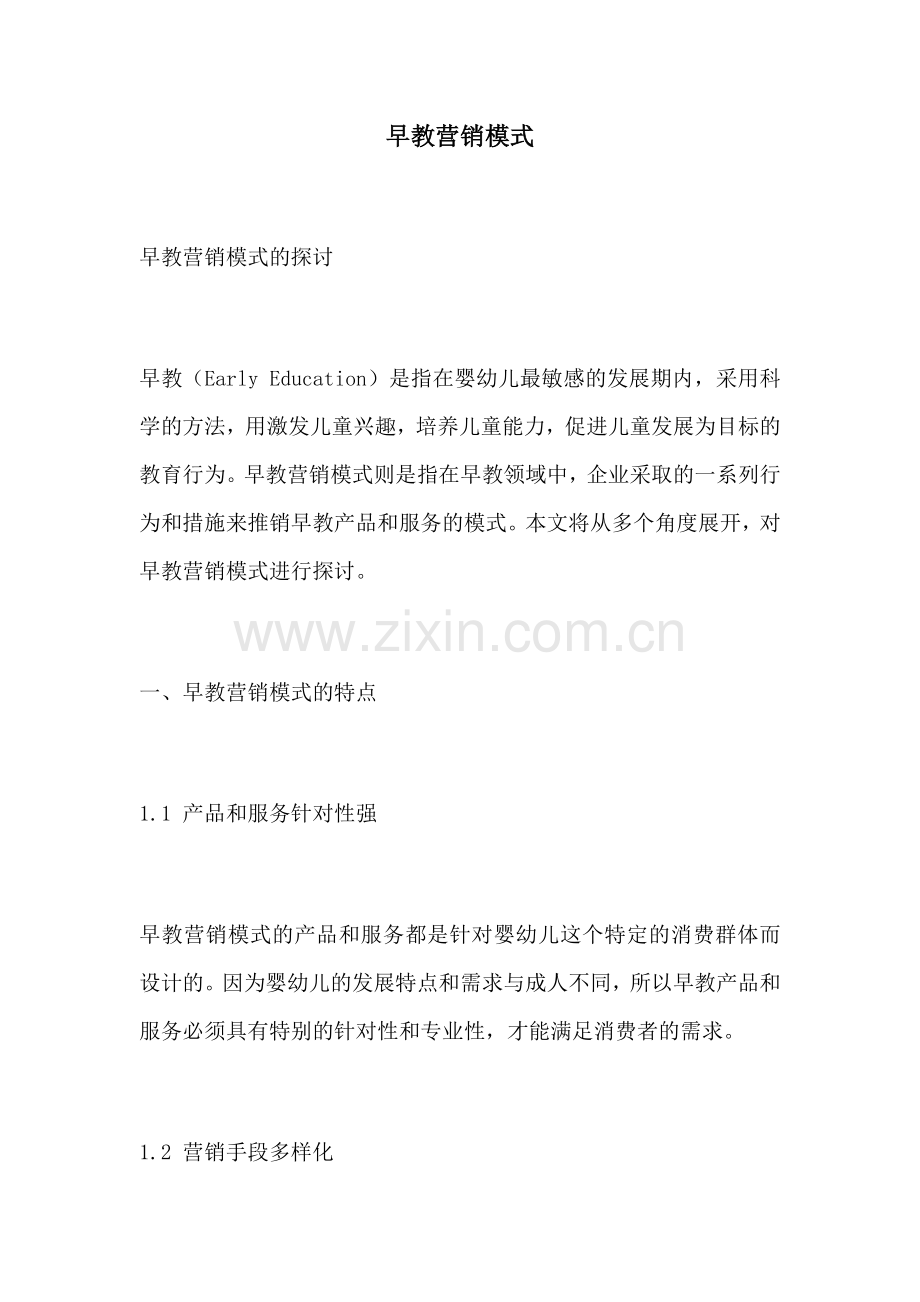 早教营销模式

早教营销模式的探讨

早教（Early Education）是指在婴幼儿最敏感的发展期内，采用科学的方法，用激发儿童兴趣，培养儿童能力，促进儿童发展为目标的教育行为。早教营销模式则是指在早教领域中，企业采取的一系列行为和措施来推销早教产品和服务的模式。本文将从多个角度展开，对早教营销模式进行探讨。

一、早教营销模式的特点

1.1 产品和服务针对性强

早教营销模式的产品和服务都是针对婴幼儿这个特定的消费群体而设计的。因为婴幼儿的发展特点和需求与成人不同，所以早教产品和服务必须具有特别的针对性和专业性，才能满足消费者的需求。

1.2 营销手段多样化

www.zixin.com.cn